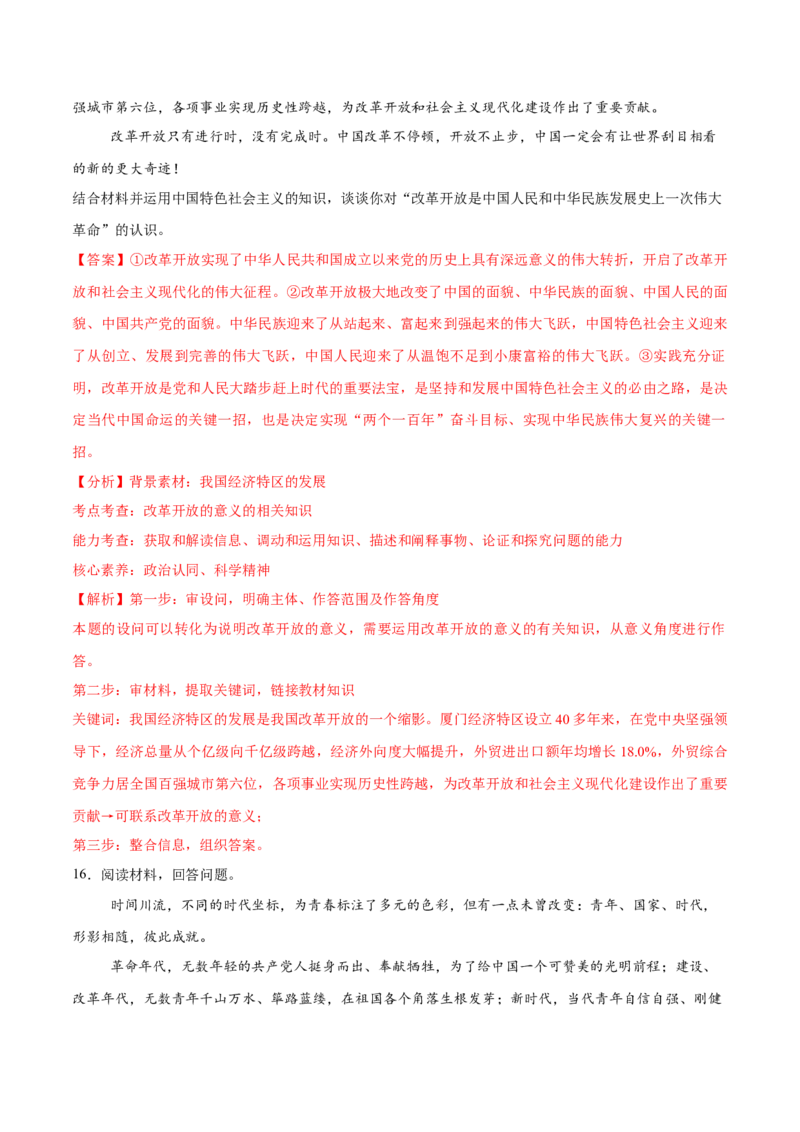 强城市第六位，各项事业实现历史性跨越，为改革开放和社会主义现代化建设作出了重要贡献。

改革开放只有进行时，没有完成时。中国改革不停顿，开放不止步，中国一定会有让世界刮目相看的新的更大奇迹！

结合材料并运用中国特色社会主义的知识，谈谈你对“改革开放是中国人民和中华民族发展史上一次伟大革命”的认识。

【答案】①改革开放实现了中华人民共和国成立以来党的历史上具有深远意义的伟大转折，开启了改革开放和社会主义现代化的伟大征程。②改革开放极大地改变了中国的面貌、中华民族的面貌、中国人民的面貌、中国共产党的面貌。中华民族迎来了从站起来、富起来到强起来的伟大飞跃，中国特色社会主义迎来了从创立、发展到完善的伟大飞跃，中国人民迎来了从温饱不足到小康富裕的伟大飞跃。③实践充分证明，改革开放是党和人民大踏步赶上时代的重要法宝，是坚持和发展中国特色社会主义的必由之路，是决定当代中国命运的关键一招，也是决定实现“两个一百年”奋斗目标、实现中华民族伟大复兴的关键一招。

【分析】背景素材：我国经济特区的发展

考点考查：改革开放的意义的相关知识

能力考查：获取和解读信息、调动和运用知识、描述和阐释事物、论证和探究问题的能力

核心素养：政治认同、科学精神

【解析】第一步：审设问，明确主体、作答范围及作答角度

本题的设问可以转化为说明改革开放的意义，需要运用改革开放的意义的有关知识，从意义角度进行作答。

第二步：审材料，提取关键词，链接教材知识

关键词：我国经济特区的发展是我国改革开放的一个缩影。厦门经济特区设立40多年来，在党中央坚强领导下，经济总量从个亿级向千亿级跨越，经济外向度大幅提升，外贸进出口额年均增长18.0%，外贸综合竞争力居全国百强城市第六位，各项事业实现历史性跨越，为改革开放和社会主义现代化建设作出了重要贡献→可联系改革开放的意义；

第三步：整合信息，组织答案。

16．阅读材料，回答问题。

时间川流，不同的时代坐标，为青春标注了多元的色彩，但有一点未曾改变：青年、国家、时代，形影相随，彼此成就。

革命年代，无数年轻的共产党人挺身而出、奉献牺牲，为了给中国一个可赞美的光明前程；建设、改革年代，无数青年千山万水、筚路蓝缕，在祖国各个角落生根发芽；新时代，当代青年自信自强、刚健